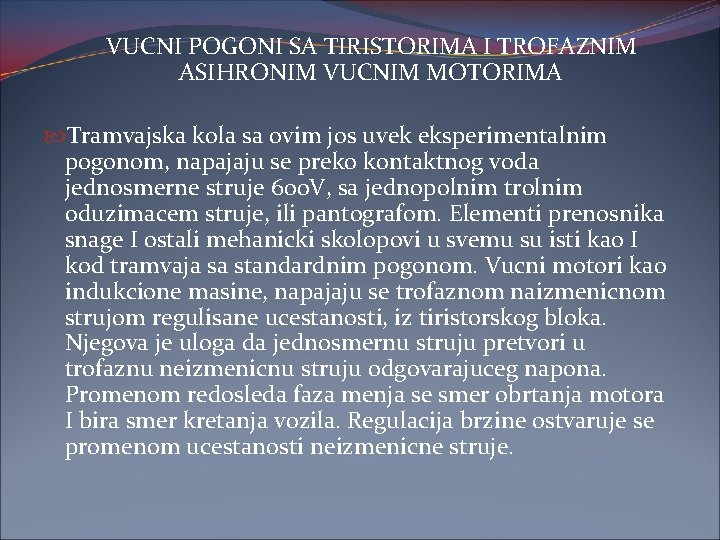 VUCNI POGONI SA TIRISTORIMA I TROFAZNIM ASIHRONIM VUCNIM MOTORIMA

Tramvajska kola sa ovim jos uvek eksperimentalnim pogonom, napajaju se preko kontaktnog voda jednosmerne struje 600V, sa jednopolnim trolnim oduzimacem struje, ili pantografom. Elementi prenosnika snage I ostali mehanicki skolopovi u svemu su isti kao I kod tramvaja sa standardnim pogonom. Vucni motori kao indukcione masine, napajaju se trofaznom naizmenicnom strujom regulisane ucestanosti, iz tiristorskog bloka. Njegova je uloga da jednosmernu struju pretvori u trofaznu neizmenicnu struju odgovarajuceg napona. Promenom redosleda faza menja se smer obrtanja motora I bira smer kretanja vozila. Regulacija brzine ostvaruje se promenom ucestanosti neizmenicne struje.